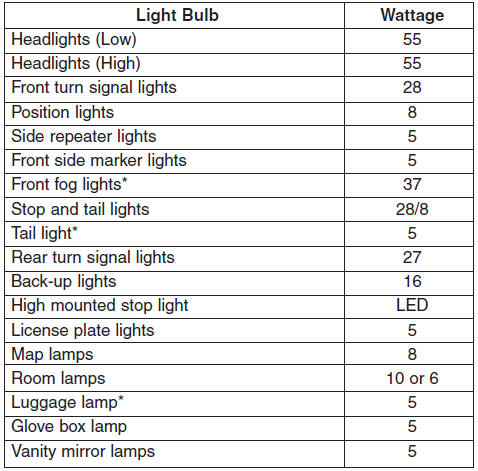 | Light Bulb | Wattage |
|---|---|
| Headlights (Low) | 55 |
| Headlights (High) | 55 |
| Front turn signal lights | 28 |
| Position lights | 8 |
| Side repeater lights | 5 |
| Front side marker lights | 5 |
| Front fog lights* | 37 |
| Stop and tail lights | 28/8 |
| Tail light* | 5 |
| Rear turn signal lights | 27 |
| Back-up lights | 16 |
| High mounted stop light | LED |
| License plate lights | 5 |
| Map lamps | 8 |
| Room lamps | 10 or 6 |
| Luggage lamp* | 5 |
| Glove box lamp | 5 |
| Vanity mirror lamps | 5 |